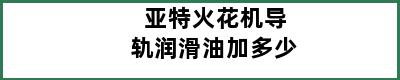 亚特火花机导
轨润滑油加多少